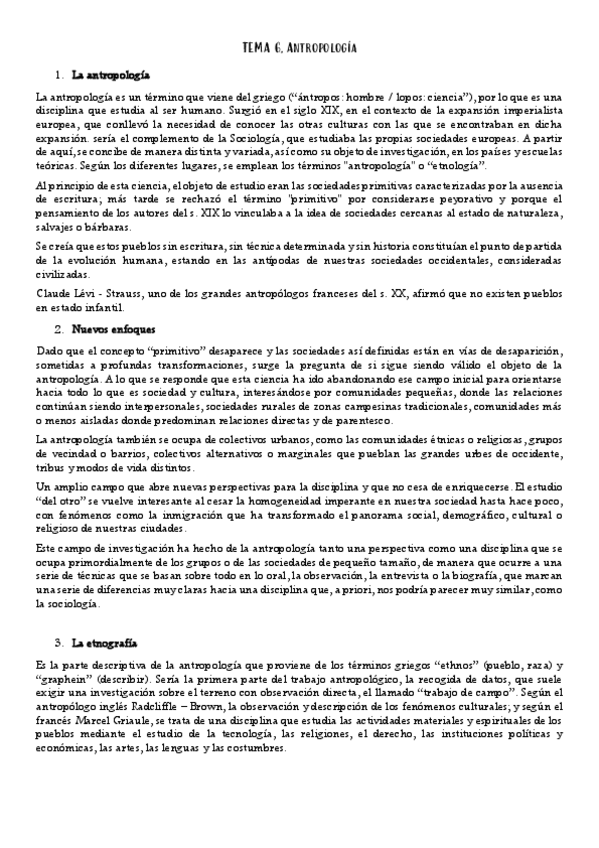 TEMA 6. ANTROPOLOGÍA

1. La antropología

La antropología es un término que viene del griego ("ántropos: hombre / lopos: ciencia"), por lo que es una disciplina que estudia al ser humano. Surgió en el siglo XIX, en el contexto de la expansión imperialista europea, que conllevó la necesidad de conocer las otras culturas con las que se encontraban en dicha expansión. sería el complemento de la Sociología, que estudiaba las propias sociedades europeas. A partir de aquí, se concibe de manera distinta y variada, así como su objeto de investigación, en los países y escuelas teóricas. Según los diferentes lugares, se emplean los términos "antropología" o "etnología".

Al principio de esta ciencia, el objeto de estudio eran las sociedades primitivas caracterizadas por la ausencia de escritura; más tarde se rechazó el término "primitivo" por considerarse peyorativo y porque el pensamiento de los autores del s. XIX lo vinculaba a la idea de sociedades cercanas al estado de naturaleza, salvajes o bárbaras.

Se creía que estos pueblos sin escritura, sin técnica determinada y sin historia constituían el punto de partida de la evolución humana, estando en las antípodas de nuestras sociedades occidentales, consideradas civilizadas.

Claude Lévi - Strauss, uno de los grandes antropólogos franceses del s. XX, afirmó que no existen pueblos en estado infantil.

2. Nuevos enfoques

Dado que el concepto "primitivo" desaparece y las sociedades así definidas están en vías de desaparición, sometidas a profundas transformaciones, surge la pregunta de si sigue siendo válido el objeto de la antropología. A lo que se responde que esta ciencia ha ido abandonando ese campo inicial para orientarse hacia todo lo que es sociedad y cultura, interesándose por comunidades pequeñas, donde las relaciones continúan siendo interpersonales, sociedades rurales de zonas campesinas tradicionales, comunidades más o menos aisladas donde predominan relaciones directas y de parentesco.

La antropología también se ocupa de colectivos urbanos, como las comunidades étnicas o religiosas, grupos de vecindad o barrios, colectivos alternativos o marginales que pueblan las grandes urbes de occidente, tribus y modos de vida distintos.

Un amplio campo que abre nuevas perspectivas para la disciplina y que no cesa de enriquecerse. El estudio "del otro" se vuelve interesante al cesar la homogeneidad imperante en nuestra sociedad hasta hace poco, con fenómenos como la inmigración que ha transformado el panorama social, demográfico, cultural o religioso de nuestras ciudades.

Este campo de investigación ha hecho de la antropología tanto una perspectiva como una disciplina que se ocupa primordialmente de los grupos o de las sociedades de pequeño tamaño, de manera que ocurre a una serie de técnicas que se basan sobre todo en lo oral, la observación, la entrevista o la biografía, que marcan una serie de diferencias muy claras hacia una disciplina que, a priori, nos podría parecer muy similar, como la sociología.

3. La etnografía

Es la parte descriptiva de la antropología que proviene de los términos griegos "ethnos" (pueblo, raza) y "graphein" (describir). Sería la primera parte del trabajo antropológico, la recogida de datos, que suele exigir una investigación sobre el terreno con observación directa, el llamado "trabajo de campo". Según el antropólogo inglés Radcliffe – Brown, la observación y descripción de los fenómenos culturales; y según el francés Marcel Griaule, se trata de una disciplina que estudia las actividades materiales y espirituales de los pueblos mediante el estudio de la tecnología, las religiones, el derecho, las instituciones políticas y económicas, las artes, las lenguas y las costumbres.